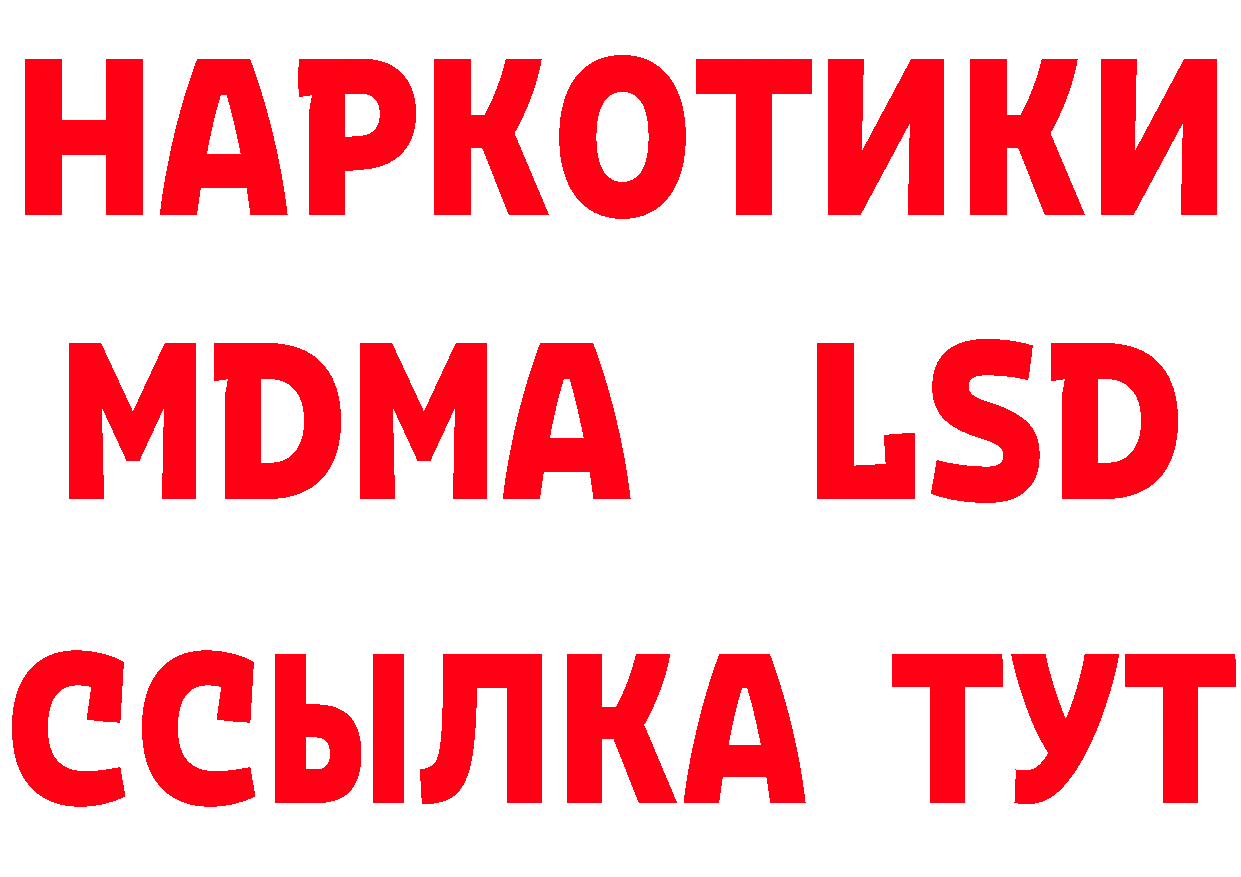 НАРКОТИКИ
MDMA LSD
ССЫЛКА ТУТ